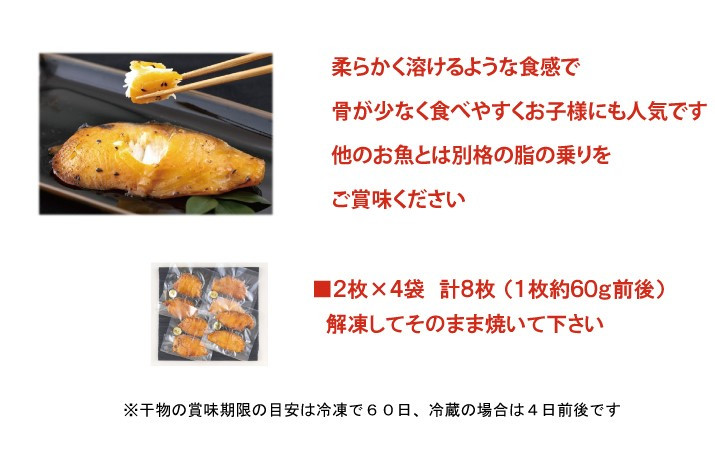 柔らかく溶けるような食感で

骨が少なく食べやすくお子様にも人気です

他のお魚とは別格の脂の乗りを

ご賞味ください

■2枚×4袋　計8枚（1枚約60g前後）
解凍してそのまま焼いて下さい

※干物の賞味期限の目安は冷凍で６０日、冷蔵の場合は４日前後です